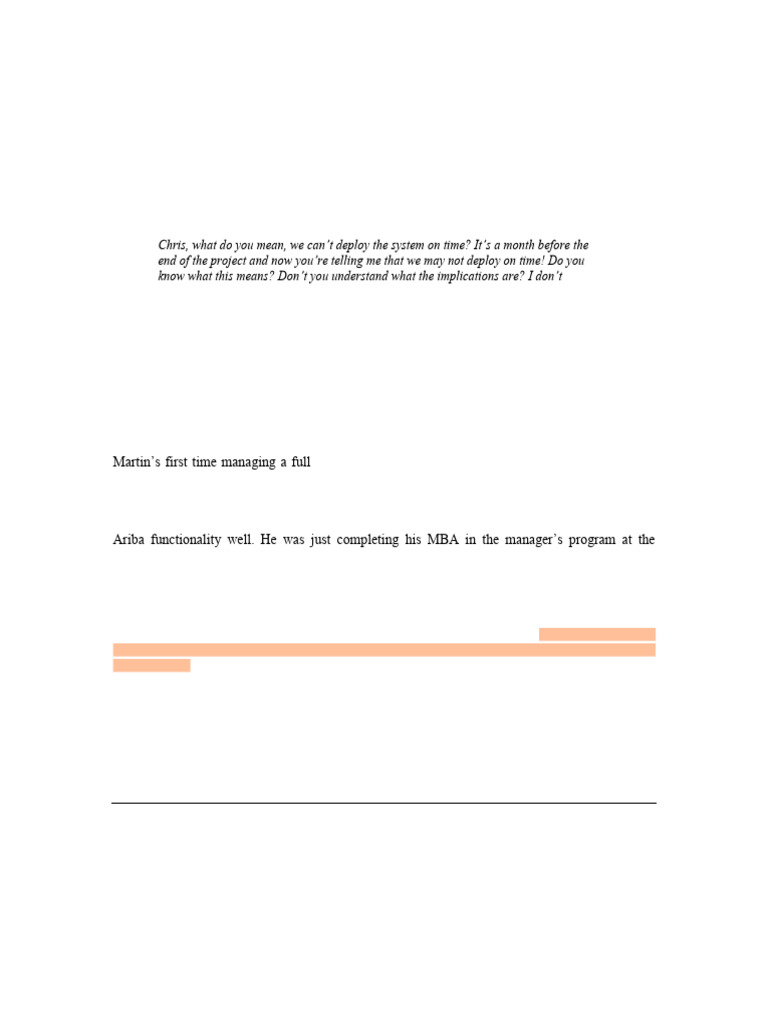 Chris, what do you mean, we can't deploy the system on time? It's a month before the end of the project and now you're telling me that we may not deploy on time! Do you know what this means? Don't you understand what the implications are? I don't

Martin's first time managing a full

Ariba functionality well. He was just completing his MBA in the manager's program at the